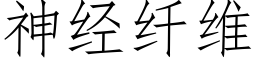 神经纤维